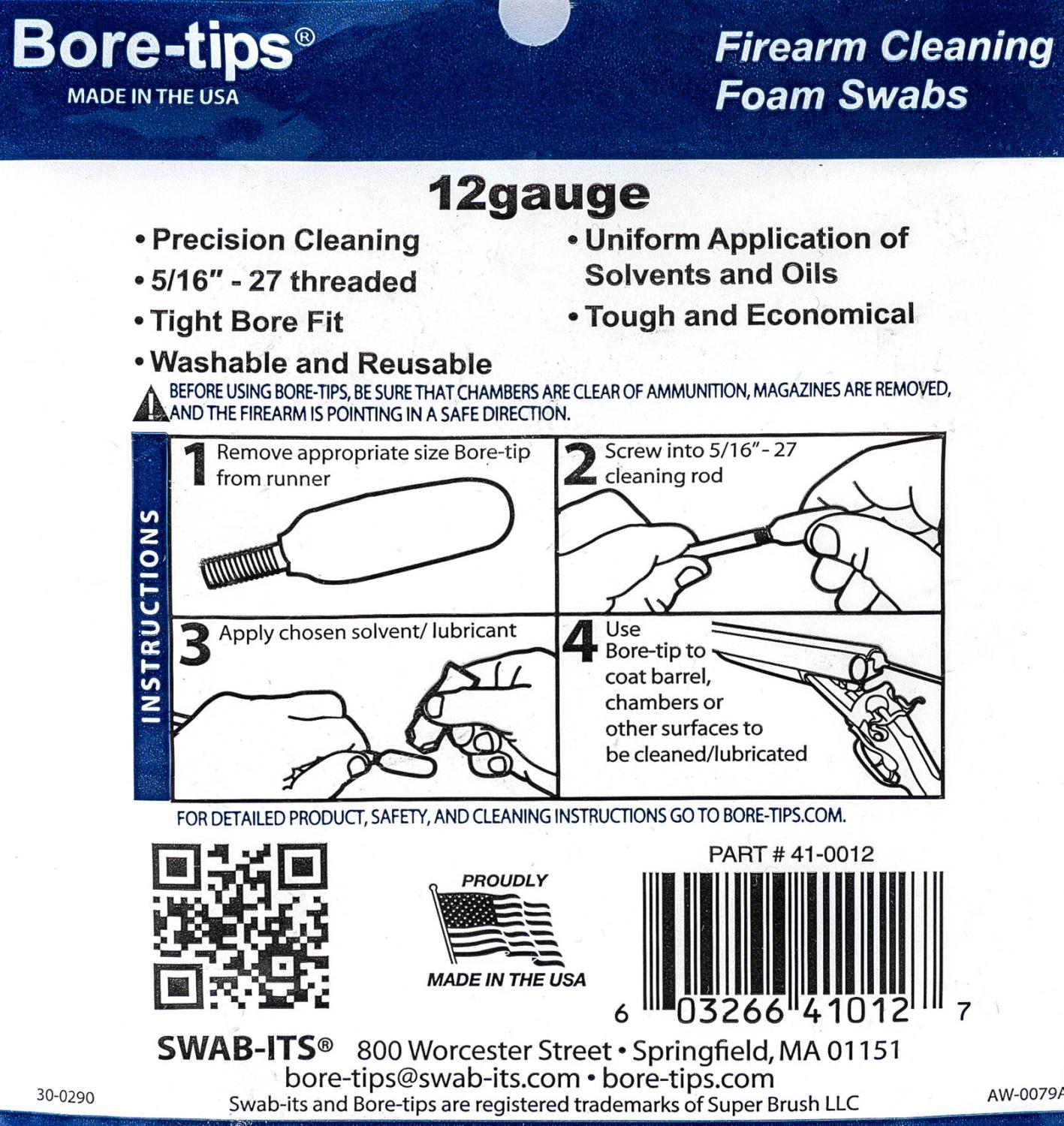 Bore-tips®
MADE IN THE USA

Firearm Cleaning Foam Swabs

12gauge

• Precision Cleaning
• 5/16" - 27 threaded
• Tight Bore Fit
• Washable and Reusable

• Uniform Application of Solvents and Oils
• Tough and Economical

BEFORE USING BORE-TIPS, BE SURE THAT CHAMBERS ARE CLEAR OF AMMUNITION, MAGAZINES ARE REMOVED, AND THE FIREARM IS POINTING IN A SAFE DIRECTION.

INSTRUCTIONS

1 Remove appropriate size Bore-tip from runner

2 Screw into 5/16"- 27 cleaning rod

3 Apply chosen solvent/ lubricant

4 Use Bore-tip to coat barrel, chambers or other surfaces to be cleaned/lubricated

FOR DETAILED PRODUCT, SAFETY, AND CLEANING INSTRUCTIONS GO TO BORE-TIPS.COM.

PROUDLY
MADE IN THE USA

PART # 41-0012

6 03266 41012 7

SWAB-ITS® 800 Worcester Street • Springfield, MA 01151
bore-tips@swab-its.com • bore-tips.com
Swab-its and Bore-tips are registered trademarks of Super Brush LLC

30-0290

AW-0079A